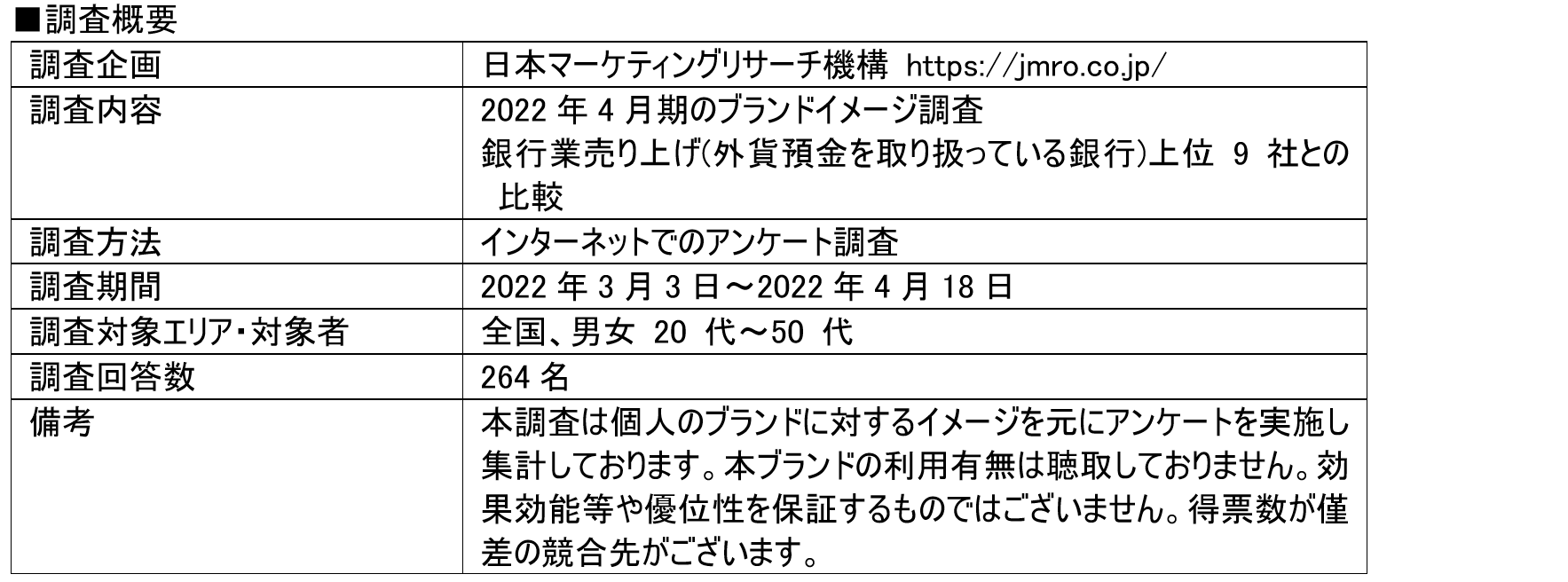 ■調査概要

| 調査企画 | 日本マーケティングリサーチ機構 https://jmro.co.jp/ |
|---|---|
| 調査内容 | 2022年4月期のブランドイメージ調査 銀行業売り上げ(外貨預金を取り扱っている銀行)上位9社との比較 |
| 調査方法 | インターネットでのアンケート調査 |
| 調査期間 | 2022年3月3日～2022年4月18日 |
| 調査対象エリア・対象者 | 全国、男女20代～50代 |
| 調査回答数 | 264名 |
| 備考 | 本調査は個人のブランドに対するイメージを元にアンケートを実施し集計しております。本ブランドの利用有無は聴取しておりません。効果効能等や優位性を保証するものではございません。得票数が僅差の競合先がございます。 |